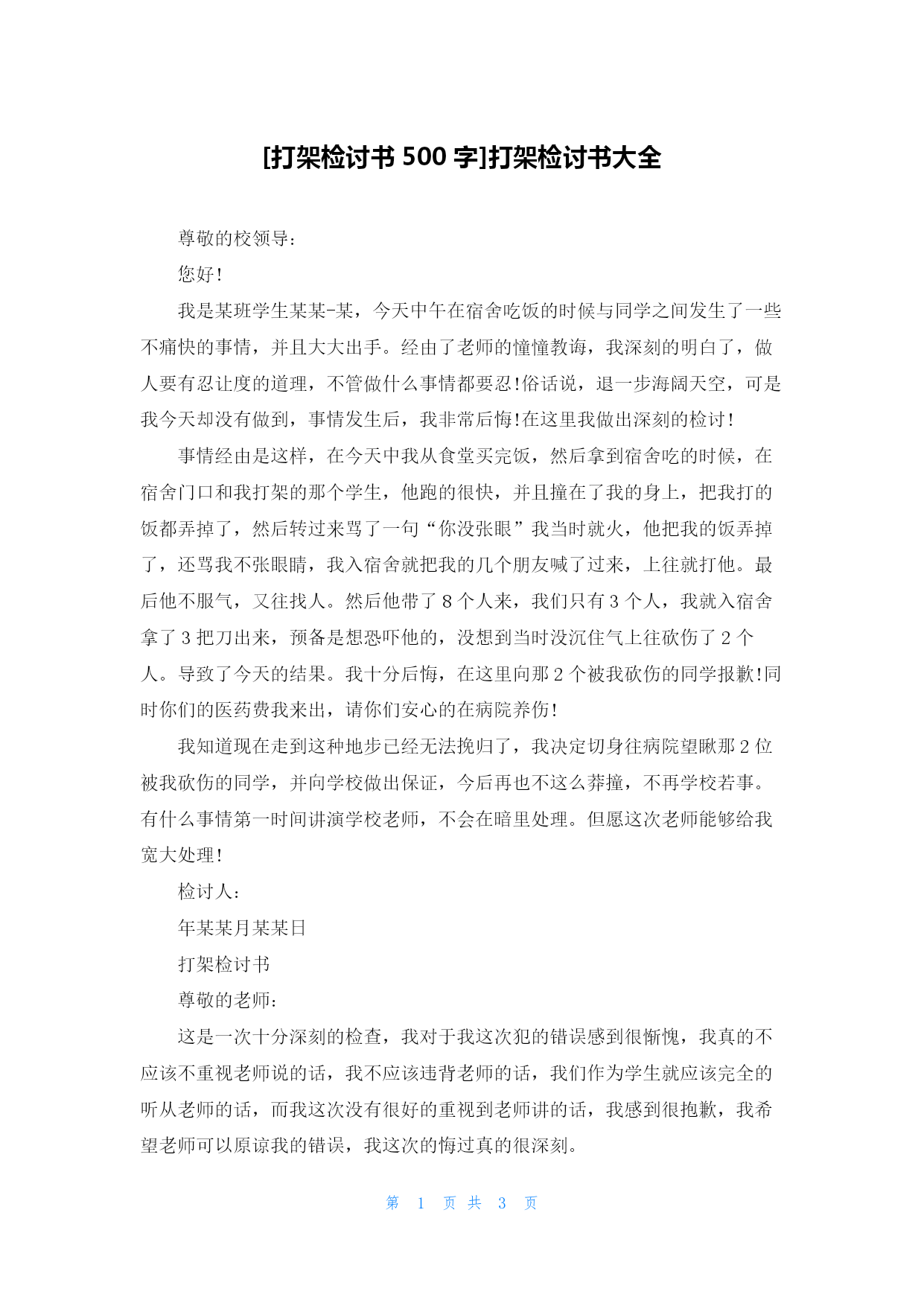 [打架检讨书 500 字]打架检讨书大全

尊敬的校领导：

您好！

我是某班学生某某-某，今天中午在宿舍吃饭的时候与同学之间发生了一些不痛快的事情，并且大大出手。经由了老师的憧憧教诲，我深刻的明白了，做人要有忍让度的道理，不管做什么事情都要忍!俗话说，退一步海阔天空，可是我今天却没有做到，事情发生后，我非常后悔!在这里我做出深刻的检讨！

事情经由是这样，在今天中我从食堂买完饭，然后拿到宿舍吃的时候，在宿舍门口和我打架的那个学生，他跑的很快，并且撞在了我的身上，把我打的饭都弄掉了，然后转过来骂了一句“你没张眼”我当时就火，他把我的饭弄掉了，还骂我不张眼睛，我入宿舍就把我的几个朋友喊了过来，上往就打他。最后他不服气，又往找人。然后他带了 8 个人来，我们只有 3 个人，我就入宿舍拿了 3 把刀出来，预备是想恐吓他的，没想到当时没沉住气上往砍伤了 2 个人。导致了今天的结果。我十分后悔，在这里向那 2 个被我砍伤的同学报歉!同时你们的医药费我来出，请你们安心的在病院养伤！

我知道现在走到这种地步已经无法挽归了，我决定切身往病院望瞅那 2 位被我砍伤的同学，并向学校做出保证，今后再也不这么莽撞，不再学校若事。有什么事情第一时间讲演学校老师，不会在暗里处理。但愿这次老师能够给我宽大处理！

检讨人：

年某某月某某日

打架检讨书

尊敬的老师：

这是一次十分深刻的检查，我对于我这次犯的错误感到很惭愧，我真的不应该不重视老师说的话，我不应该违背老师的话，我们作为学生就应该完全的听从老师的话，而我这次没有很好的重视到老师讲的话，我感到很抱歉，我希望老师可以原谅我的错误，我这次的悔过真的很深刻。

第 1 页 共 3 页